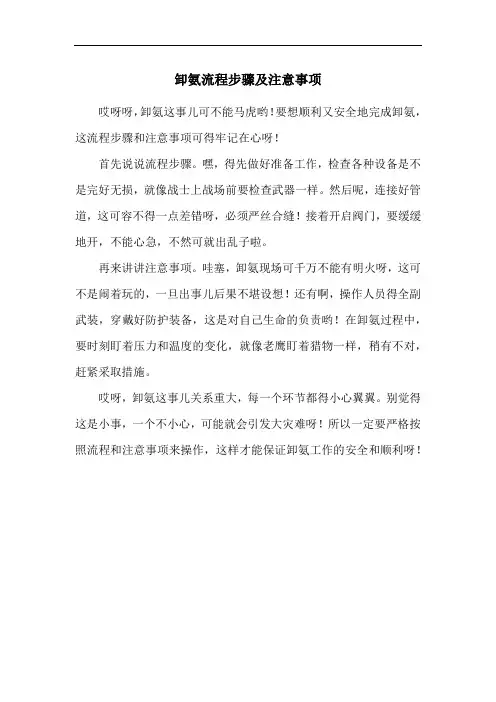 卸氨流程步骤及注意事项

哎呀呀，卸氨这事儿可不能马虎哟！要想顺利又安全地完成卸氨，这流程步骤和注意事项可得牢记在心呀！

首先说说流程步骤。嘿，得先做好准备工作，检查各种设备是不是完好无损，就像战士上战场前要检查武器一样。然后呢，连接好管道，这可容不得一点差错呀，必须严丝合缝！接着开启阀门，要缓缓地开，不能心急，不然可就出乱子啦。

再来讲讲注意事项。哇塞，卸氨现场可千万不能有明火呀，这可不是闹着玩的，一旦出事儿后果不堪设想！还有啊，操作人员得全副武装，穿戴好防护装备，这是对自己生命的负责哟！在卸氨过程中，要时刻盯着压力和温度的变化，就像老鹰盯着猎物一样，稍有不对，赶紧采取措施。

哎呀，卸氨这事儿关系重大，每一个环节都得小心翼翼。别觉得这是小事，一个不小心，可能就会引发大灾难呀！所以一定要严格按照流程和注意事项来操作，这样才能保证卸氨工作的安全和顺利呀！